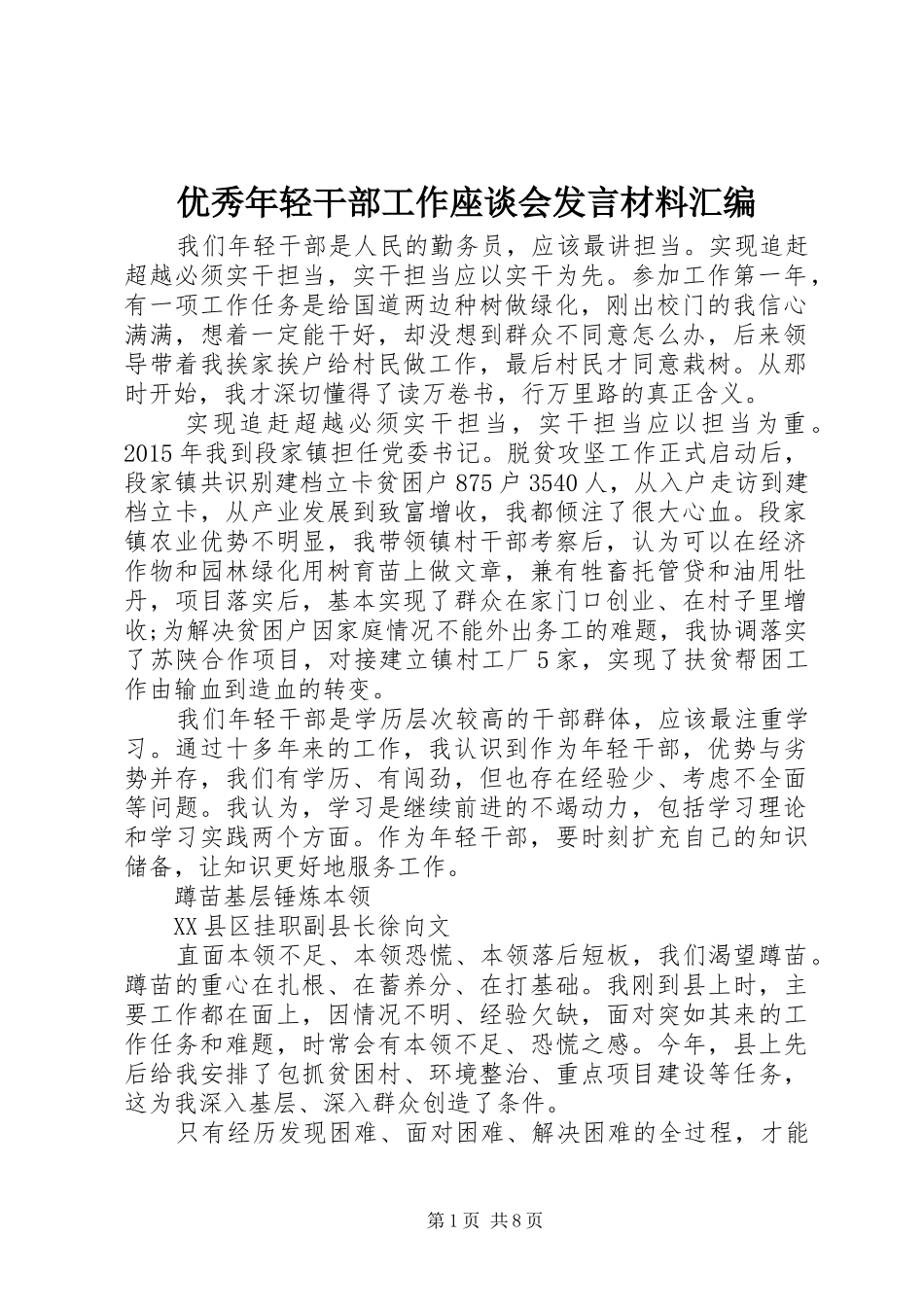 优秀年轻干部工作座谈会发言材料汇编

我们年轻干部是人民的勤务员，应该最讲担当。实现追赶超越必须实干担当，实干担当应以实干为先。参加工作第一年，有一项工作任务是给国道两边种树做绿化，刚出校门的我信心满满，想着一定能干好，却没想到群众不同意怎么办，后来领导带着我挨家挨户给村民做工作，最后村民才同意栽树。从那时开始，我才深切懂得了读万卷书，行万里路的真正含义。

实现追赶超越必须实干担当，实干担当应以担当为重。2015年我到段家镇担任党委书记。脱贫攻坚工作正式启动后，段家镇共识别建档立卡贫困户875户3540人，从入户走访到建档立卡，从产业发展到致富增收，我都倾注了很大心血。段家镇农业优势不明显，我带领镇村干部考察后，认为可以在经济作物和园林绿化用树育苗上做文章，兼有牲畜托管贷和油用牡丹，项目落实后，基本实现了群众在家门口创业、在村子里增收;为解决贫困户因家庭情况不能外出务工的难题，我协调落实了苏陕合作项目，对接建立镇村工厂5家，实现了扶贫帮困工作由输血到造血的转变。

我们年轻干部是学历层次较高的干部群体，应该最注重学习。通过十多年来的工作，我认识到作为年轻干部，优势与劣势并存，我们有学历、有闯劲，但也存在经验少、考虑不全面等问题。我认为，学习是继续前进的不竭动力，包括学习理论和学习实践两个方面。作为年轻干部，要时刻扩充自己的知识储备，让知识更好地服务工作。

蹲苗基层锤炼本领

XX县区挂职副县长徐向文

直面本领不足、本领恐慌、本领落后短板，我们渴望蹲苗。蹲苗的重心在扎根、在蓄养分、在打基础。我刚到县上时，主要工作都在面上，因情况不明、经验欠缺，面对突如其来的工作任务和难题，时常会有本领不足、恐慌之感。今年，县上先后给我安排了包抓贫困村、环境整治、重点项目建设等任务，这为我深入基层、深入群众创造了条件。

只有经历发现困难、面对困难、解决困难的全过程，才能

第1页 共8页